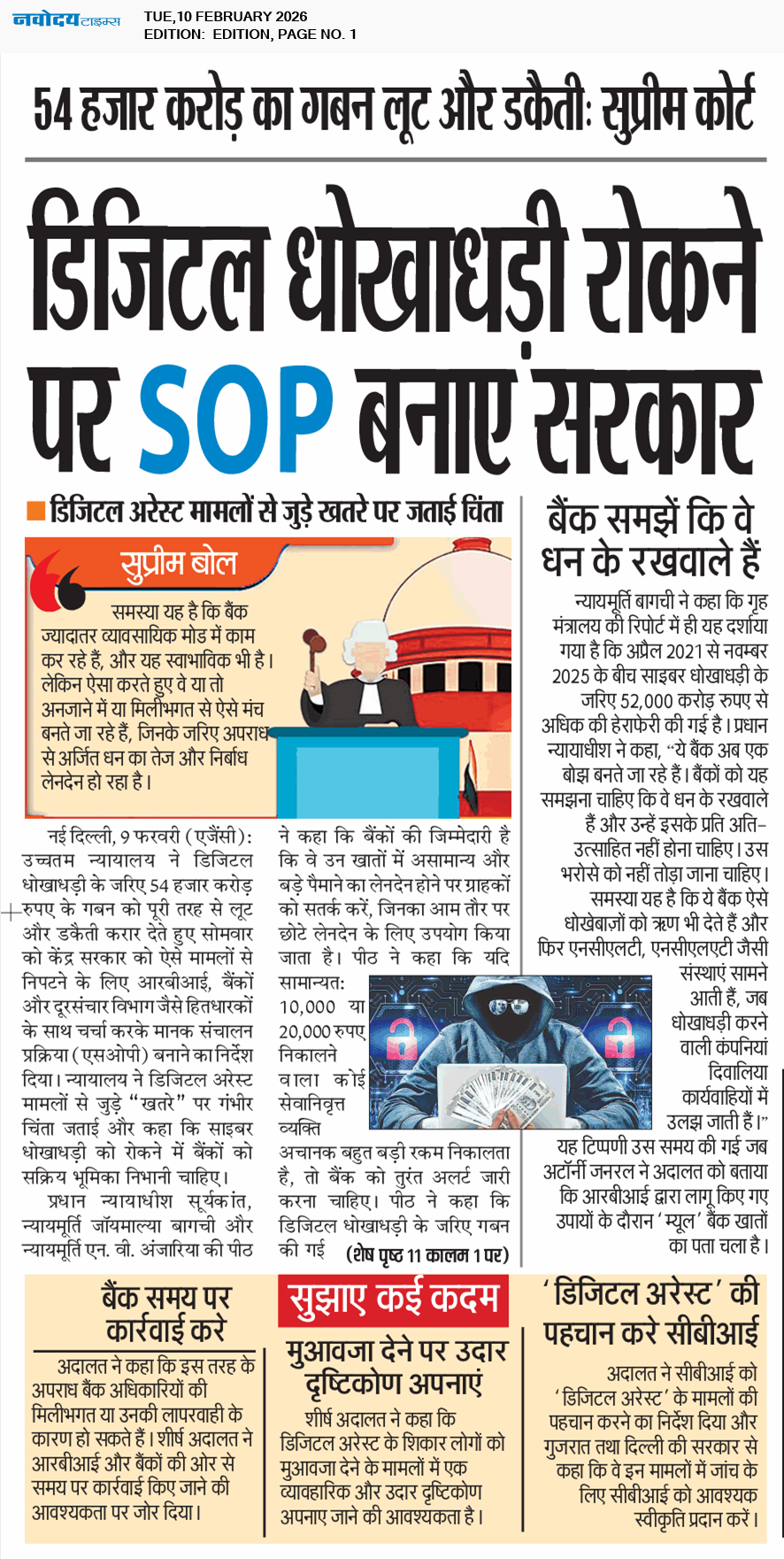 नवोदय टाइम्स
TUE,10 FEBRUARY 2026
EDITION: EDITION, PAGE NO. 1

54 हजार करोड़ का गबन लूट और डकैती: सुप्रीम कोर्ट

डिजिटल धोखाधड़ी रोकने पर SOP बनाए सरकार

डिजिटल अरेस्ट मामलों से जुड़े खतरे पर जताई चिंता

सुप्रीम बोल

समस्या यह है कि बैंक ज्यादातर व्यावसायिक मोड में काम कर रहे हैं, और यह स्वाभाविक भी है। लेकिन ऐसा करते हुए वे या तो अनजाने में या मिलीभगत से ऐसे मंच बनते जा रहे हैं, जिनके जरिए अपराध से अर्जित धन का तेज और निर्बाध लेनदेन हो रहा है।

नई दिल्ली, 9 फरवरी (एजेंसी): उच्चतम न्यायालय ने डिजिटल धोखाधड़ी के जरिए 54 हजार करोड़ रुपए के गबन को पूरी तरह से लूट और डकैती करार देते हुए सोमवार को केंद्र सरकार को ऐसे मामलों से निपटने के लिए आरबीआई, बैंकों और दूरसंचार विभाग जैसे हितधारकों के साथ चर्चा करके मानक संचालन प्रक्रिया (एसओपी) बनाने का निर्देश दिया। न्यायालय ने डिजिटल अरेस्ट मामलों से जुड़े "खतरे" पर गंभीर चिंता जताई और कहा कि साइबर धोखाधड़ी को रोकने में बैंकों को सक्रिय भूमिका निभानी चाहिए।

प्रधान न्यायाधीश सूर्यकांत, न्यायमूर्ति जॉयमाल्या बागची और न्यायमूर्ति एन. वी. अंजारिया की पीठ ने कहा कि बैंकों की जिम्मेदारी है कि वे उन खातों में असामान्य और बड़े पैमाने का लेनदेन होने पर ग्राहकों को सतर्क करें, जिनका आम तौर पर छोटे लेनदेन के लिए उपयोग किया जाता है। पीठ ने कहा कि यदि सामान्यत: 10,000 या 20,000 रुपए निकालने वाला कोई सेवानिवृत्त व्यक्ति अचानक बहुत बड़ी रकम निकालता है, तो बैंक को तुरंत अलर्ट जारी करना चाहिए। पीठ ने कहा कि डिजिटल धोखाधड़ी के जरिए गबन की गई (शेष पृष्ठ 11 कालम 1 पर)

बैंक समझें कि वे धन के रखवाले हैं

न्यायमूर्ति बागची ने कहा कि गृह मंत्रालय की रिपोर्ट में ही यह दर्शाया गया है कि अप्रैल 2021 से नवम्बर 2025 के बीच साइबर धोखाधड़ी के जरिए 52,000 करोड़ रुपए से अधिक की हेराफेरी की गई है। प्रधान न्यायाधीश ने कहा, "ये बैंक अब एक बोझ बनते जा रहे हैं। बैंकों को यह समझना चाहिए कि वे धन के रखवाले हैं और उन्हें इसके प्रति अति-उत्साहित नहीं होना चाहिए। उस भरोसे को नहीं तोड़ा जाना चाहिए। समस्या यह है कि ये बैंक ऐसे धोखेबाज़ों को ऋण भी देते हैं और फिर एनसीएलटी, एनसीएलएटी जैसी संस्थाएं सामने आती हैं, जब धोखाधड़ी करने वाली कंपनियां दिवालिया कार्यवाहियों में उलझ जाती हैं।" यह टिप्पणी उस समय की गई जब अटॉर्नी जनरल ने अदालत को बताया कि आरबीआई द्वारा लागू किए गए उपायों के दौरान 'म्यूल' बैंक खातों का पता चला है।

बैंक समय पर कार्रवाई करे

अदालत ने कहा कि इस तरह के अपराध बैंक अधिकारियों की मिलीभगत या उनकी लापरवाही के कारण हो सकते हैं। शीर्ष अदालत ने आरबीआई और बैंकों की ओर से समय पर कार्रवाई किए जाने की आवश्यकता पर जोर दिया।

सुझाए कई कदम

मुआवजा देने पर उदार दृष्टिकोण अपनाएं

शीर्ष अदालत ने कहा कि डिजिटल अरेस्ट के शिकार लोगों को मुआवजा देने के मामलों में एक व्यावहारिक और उदार दृष्टिकोण अपनाए जाने की आवश्यकता है।

'डिजिटल अरेस्ट' की पहचान करे सीबीआई

अदालत ने सीबीआई को 'डिजिटल अरेस्ट' के मामलों की पहचान करने का निर्देश दिया और गुजरात तथा दिल्ली की सरकार से कहा कि वे इन मामलों में जांच के लिए सीबीआई को आवश्यक स्वीकृति प्रदान करें।